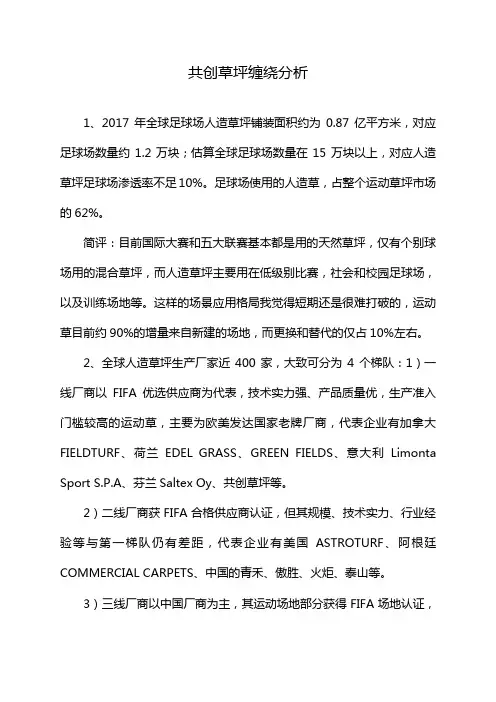 共创草坪缠绕分析

1、2017 年全球足球场人造草坪铺装面积约为 0.87 亿平方米，对应足球场数量约 1.2 万块；估算全球足球场数量在 15 万块以上，对应人造草坪足球场渗透率不足10%。足球场使用的人造草，占整个运动草坪市场的 62%。

简评：目前国际大赛和五大联赛基本都是用的天然草坪，仅有个别球场用的混合草坪，而人造草坪主要用在低级别比赛，社会和校园足球场，以及训练场地等。这样的场景应用格局我觉得短期还是很难打破的，运动草目前约 90%的增量来自新建的场地，而更换和替代的仅占 10%左右。

2、全球人造草坪生产厂家近 400 家，大致可分为 4 个梯队：1）一线厂商以 FIFA 优选供应商为代表，技术实力强、产品质量优，生产准入门槛较高的运动草，主要为欧美发达国家老牌厂商，代表企业有加拿大 FIELDTURF、荷兰 EDEL GRASS、GREEN FIELDS、意大利 Limonta Sport S.P.A、芬兰 Saltex Oy、共创草坪等。

2）二线厂商获 FIFA 合格供应商认证，但其规模、技术实力、行业经验等与第一梯队仍有差距，代表企业有美国 ASTROTURF、阿根廷 COMMERCIAL CARPETS、中国的青禾、傲胜、火炬、泰山等。

3）三线厂商以中国厂商为主，其运动场地部分获得 FIFA 场地认证，